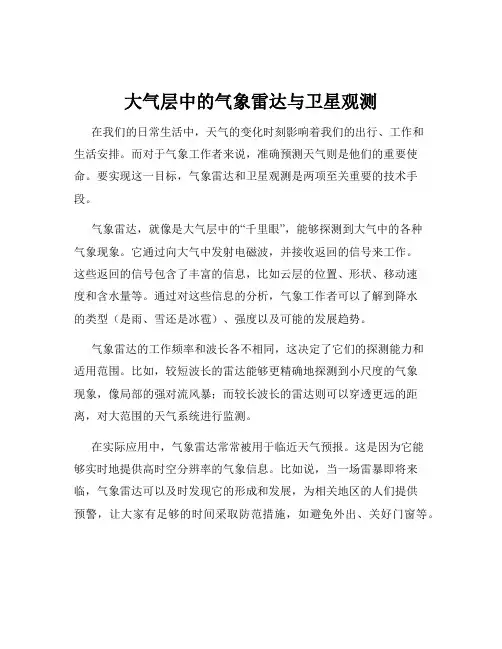 大气层中的气象雷达与卫星观测

在我们的日常生活中，天气的变化时刻影响着我们的出行、工作和生活安排。而对于气象工作者来说，准确预测天气则是他们的重要使命。要实现这一目标，气象雷达和卫星观测是两项至关重要的技术手段。

气象雷达，就像是大气层中的“千里眼”，能够探测到大气中的各种气象现象。它通过向大气中发射电磁波，并接收返回的信号来工作。这些返回的信号包含了丰富的信息，比如云层的位置、形状、移动速度和含水量等。通过对这些信息的分析，气象工作者可以了解到降水的类型（是雨、雪还是冰雹）、强度以及可能的发展趋势。

气象雷达的工作频率和波长各不相同，这决定了它们的探测能力和适用范围。比如，较短波长的雷达能够更精确地探测到小尺度的气象现象，像局部的强对流风暴；而较长波长的雷达则可以穿透更远的距离，对大范围的天气系统进行监测。

在实际应用中，气象雷达常常被用于临近天气预报。这是因为它能够实时地提供高时空分辨率的气象信息。比如说，当一场雷暴即将来临，气象雷达可以及时发现它的形成和发展，为相关地区的人们提供预警，让大家有足够的时间采取防范措施，如避免外出、关好门窗等。